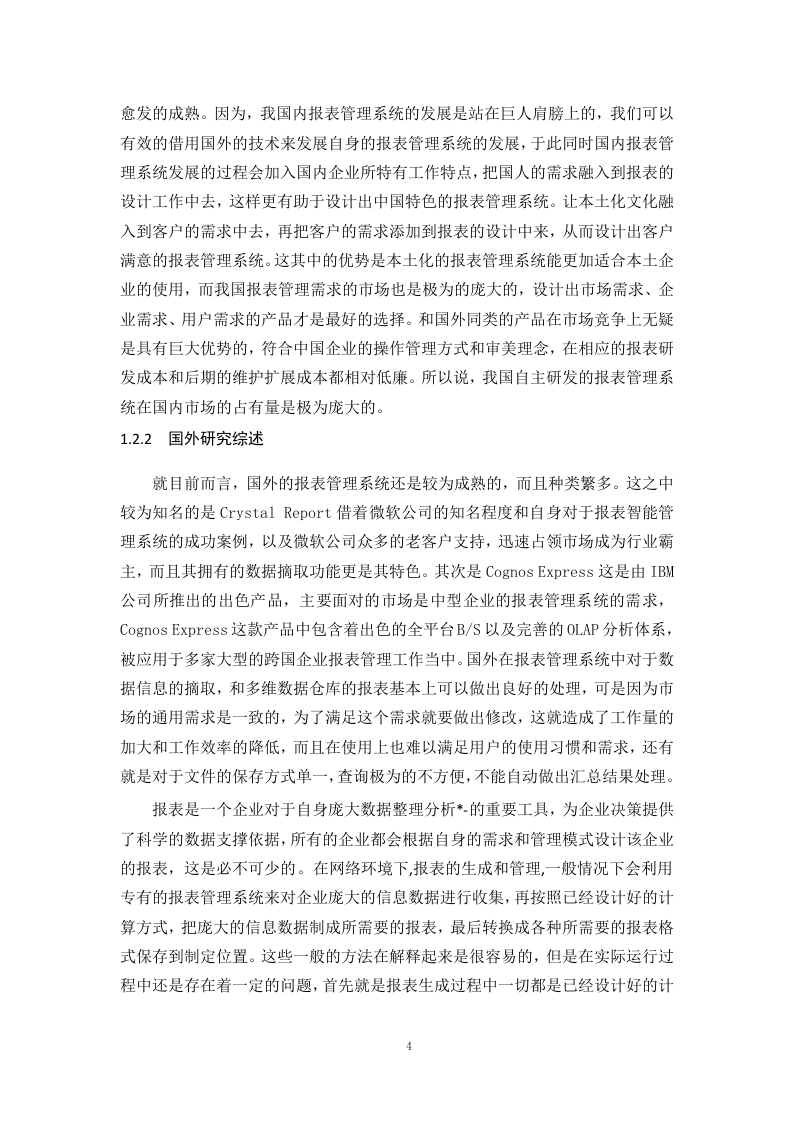 愈发的成熟。因为，我国内报表管理系统的发展是站在巨人肩膀上的，我们可以有效的借用国外的技术来发展自身的报表管理系统的发展，于此同时国内报表管理系统发展的过程会加入国内企业所特有工作特点，把国人的需求融入到报表的设计工作中去，这样更有助于设计出中国特色的报表管理系统。让本土化文化融入到客户的需求中去，再把客户的需求添加到报表的设计中来，从而设计出客户满意的报表管理系统。这其中的优势是本土化的报表管理系统能更加适合本土企业的使用，而我国报表管理需求的市场也是极为的庞大的，设计出市场需求、企业需求、用户需求的产品才是最好的选择。和国外同类的产品在市场竞争上无疑是具有巨大优势的，符合中国企业的操作管理方式和审美理念，在相应的报表研发成本和后期的维护扩展成本都相对低廉。所以说，我国自主研发的报表管理系统在国内市场的占有量是极为庞大的。

1.2.2 国外研究综述

就目前而言，国外的报表管理系统还是较为成熟的，而且种类繁多。这之中较为知名的是 Crystal Report 借着微软公司的知名程度和自身对于报表智能管理系统的成功案例，以及微软公司众多的老客户支持，迅速占领市场成为行业霸主，而且其拥有的数据摘取功能更是其特色。其次是 Cognos Express 这是由 IBM 公司所推出的出色产品，主要面对的市场是中型企业的报表管理系统的需求，Cognos Express 这款产品中包含着出色的全平台 B/S 以及完善的 OLAP 分析体系，被应用于多家大型的跨国企业报表管理工作当中。国外在报表管理系统中对于数据信息的摘取，和多维数据仓库的报表基本上可以做出良好的处理，可是因为市场的通用需求是一致的，为了满足这个需求就要做出修改，这就造成了工作量的加大和工作效率的降低，而且在使用上也难以满足用户的使用习惯和需求，还有就是对于文件的保存方式单一，查询极为的不方便，不能自动做出汇总结果处理。

报表是一个企业对于自身庞大数据整理分析*-的重要工具，为企业决策提供了科学的数据支撑依据，所有的企业都会根据自身的需求和管理模式设计该企业的报表，这是必不可少的。在网络环境下,报表的生成和管理,一般情况下会利用专有的报表管理系统来对企业庞大的信息数据进行收集，再按照已经设计好的计算方式，把庞大的信息数据制成所需要的报表，最后转换成各种所需要的报表格式保存到制定位置。这些一般的方法在解释起来是很容易的，但是在实际运行过程中还是存在着一定的问题，首先就是报表生成过程中一切都是已经设计好的计

4